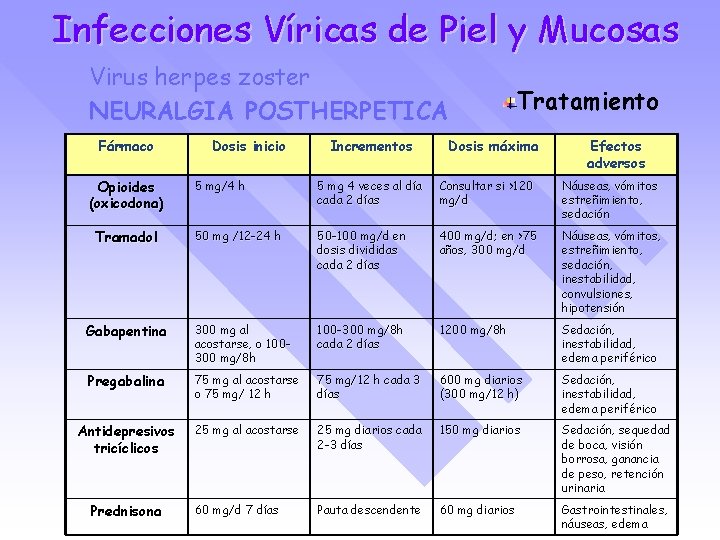 Infecciones Víricas de Piel y Mucosas

Virus herpes zoster

NEURALGIA POSTHERPETICA

Tratamiento

| Fármaco | Dosis inicio | Incrementos | Dosis máxima | Efectos adversos |
|---|---|---|---|---|
| Opioides (oxicodona) | 5 mg/4 h | 5 mg 4 veces al día cada 2 días | Consultar si >120 mg/d | Náuseas, vómitos estreñimiento, sedación |
| Tramadol | 50 mg /12-24 h | 50-100 mg/d en dosis divididas cada 2 días | 400 mg/d; en >75 años, 300 mg/d | Náuseas, vómitos, estreñimiento, sedación, inestabilidad, convulsiones, hipotensión |
| Gabapentina | 300 mg al acostarse, o 100-300 mg/8h | 100-300 mg/8h cada 2 días | 1200 mg/8h | Sedación, inestabilidad, edema periférico |
| Pregabalina | 75 mg al acostarse o 75 mg/ 12 h | 75 mg/12 h cada 3 días | 600 mg diarios (300 mg/12 h) | Sedación, inestabilidad, edema periférico |
| Antidepresivos tricíclicos | 25 mg al acostarse | 25 mg diarios cada 2-3 días | 150 mg diarios | Sedación, sequedad de boca, visión borrosa, ganancia de peso, retención urinaria |
| Prednisona | 60 mg/d 7 días | Pauta descendente | 60 mg diarios | Gastrointestinales, náuseas, edema |